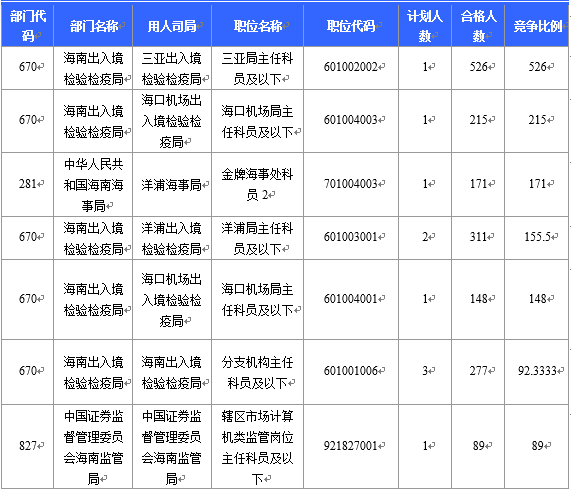 | 部门代码 | 部门名称 | 用人司局 | 职位名称 | 职位代码 | 计划人数 | 合格人数 | 竞争比例 |
|---|---|---|---|---|---|---|---|
| 670 | 海南出入境检验检疫局 | 三亚出入境检验检疫局 | 三亚局主任科员及以下 | 601002002 | 1 | 526 | 526 |
| 670 | 海南出入境检验检疫局 | 海口机场出入境检验检疫局 | 海口机场局主任科员及以下 | 601004003 | 1 | 215 | 215 |
| 281 | 中华人民共和国海南海事局 | 洋浦海事局 | 金牌海事处科员 2 | 701004003 | 1 | 171 | 171 |
| 670 | 海南出入境检验检疫局 | 洋浦出入境检验检疫局 | 洋浦局主任科员及以下 | 601003001 | 2 | 311 | 155.5 |
| 670 | 海南出入境检验检疫局 | 海口机场出入境检验检疫局 | 海口机场局主任科员及以下 | 601004001 | 1 | 148 | 148 |
| 670 | 海南出入境检验检疫局 | 海南出入境检验检疫局 | 分支机构主任科员及以下 | 601001006 | 3 | 277 | 92.3333 |
| 827 | 中国证券监督管理委员会海南监管局 | 中国证券监督管理委员会海南监管局 | 辖区市场计算机类监管岗位主任科员及以下 | 921827001 | 1 | 89 | 89 |